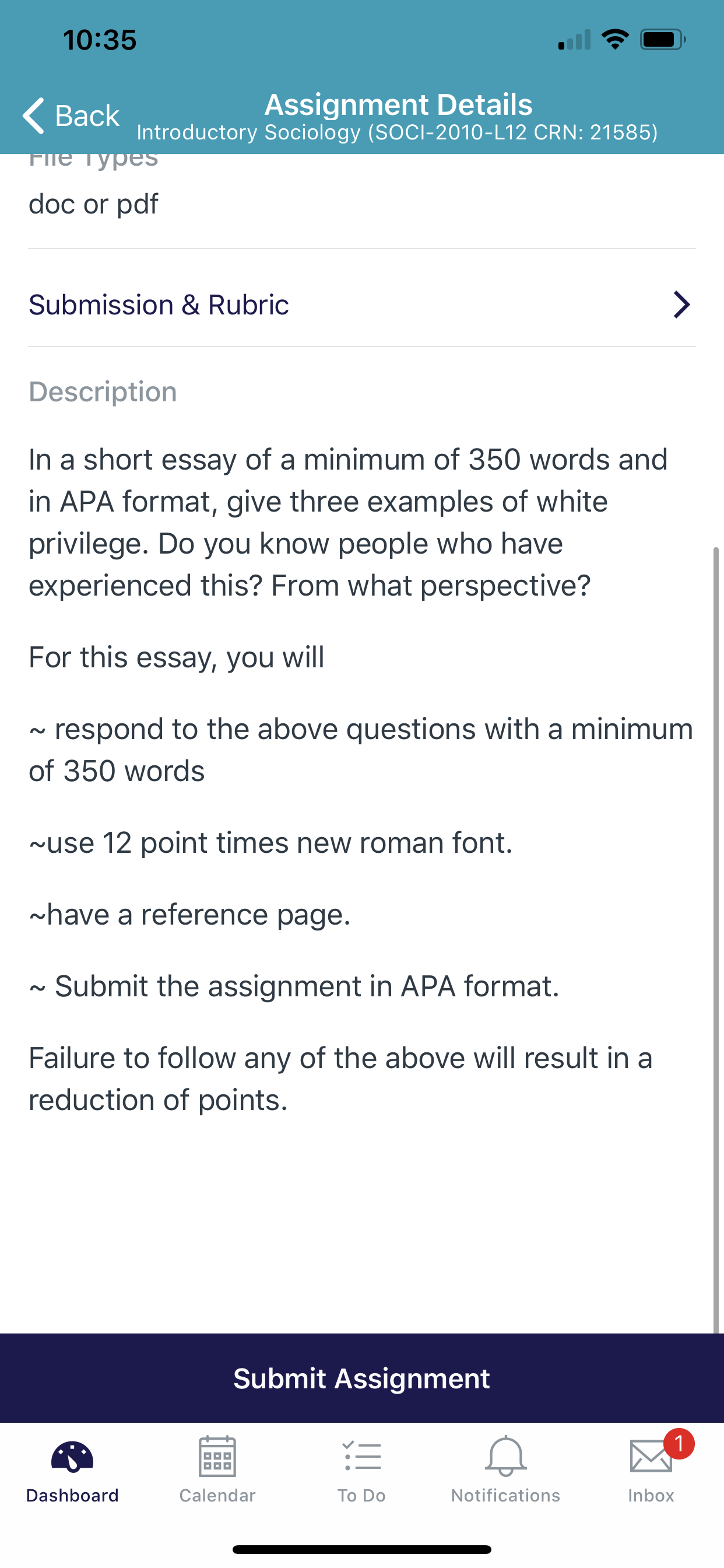 10:35

Back

Assignment Details
Introductory Sociology (SOCI-2010-L12 CRN: 21585)

File Types

doc or pdf

Submission & Rubric

Description

In a short essay of a minimum of 350 words and in APA format, give three examples of white privilege. Do you know people who have experienced this? From what perspective?

For this essay, you will

~ respond to the above questions with a minimum of 350 words

~use 12 point times new roman font.

~have a reference page.

~ Submit the assignment in APA format.

Failure to follow any of the above will result in a reduction of points.

Submit Assignment

Dashboard
Calendar
To Do
Notifications
1
Inbox